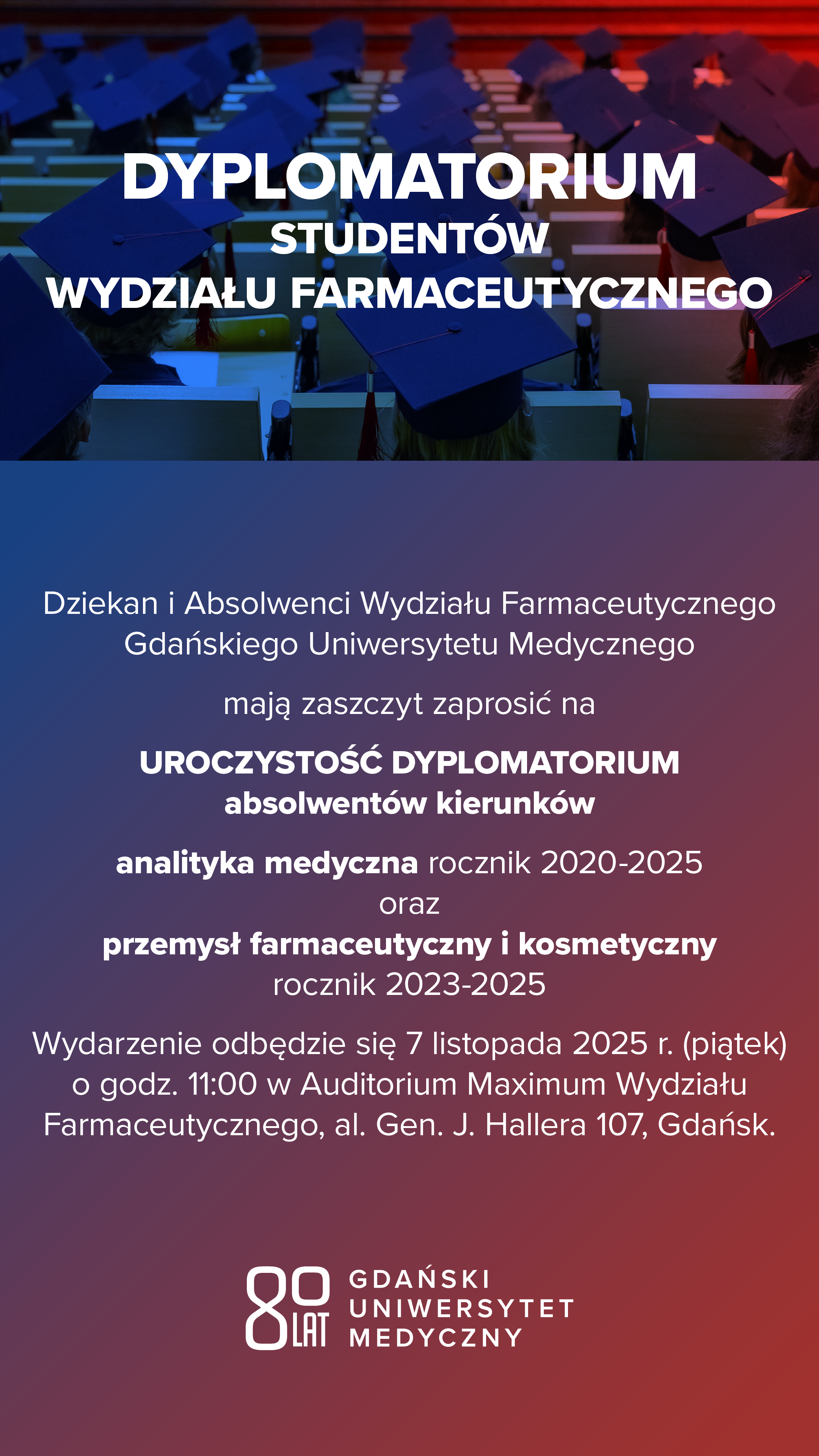 DYPLOMATORIUM
STUDENTÓW
WYDZIAŁU FARMACEUTYCZNEGO

Dziekan i Absolwenci Wydziału Farmaceutycznego Gdańskiego Uniwersytetu Medycznego

mają zaszczyt zaprosić na

UROCZYSTOŚĆ DYPLOMATORIUM
absolwentów kierunków

analityka medyczna rocznik 2020-2025
oraz
przemysł farmaceutyczny i kosmetyczny
rocznik 2023-2025

Wydarzenie odbędzie się 7 listopada 2025 r. (piątek) o godz. 11:00 w Auditorium Maximum Wydziału Farmaceutycznego, al. Gen. J. Hallera 107, Gdańsk.

80 LAT GDAŃSKI UNIWERSYTET MEDYCZNY